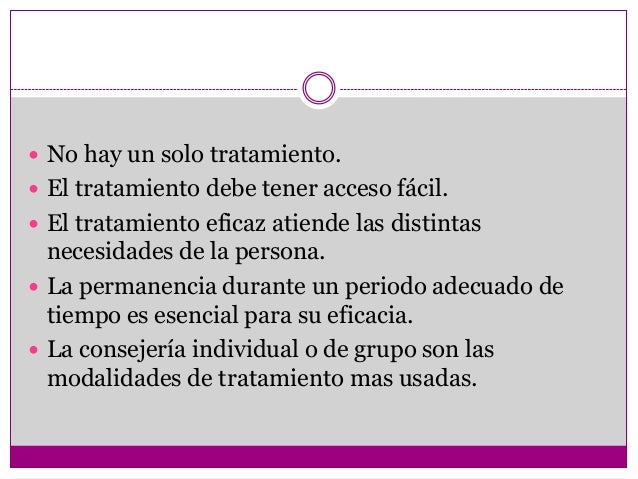 - No hay un solo tratamiento.
- El tratamiento debe tener acceso fácil.
- El tratamiento eficaz atiende las distintas necesidades de la persona.
- La permanencia durante un periodo adecuado de tiempo es esencial para su eficacia.
- La consejería individual o de grupo son las modalidades de tratamiento mas usadas.